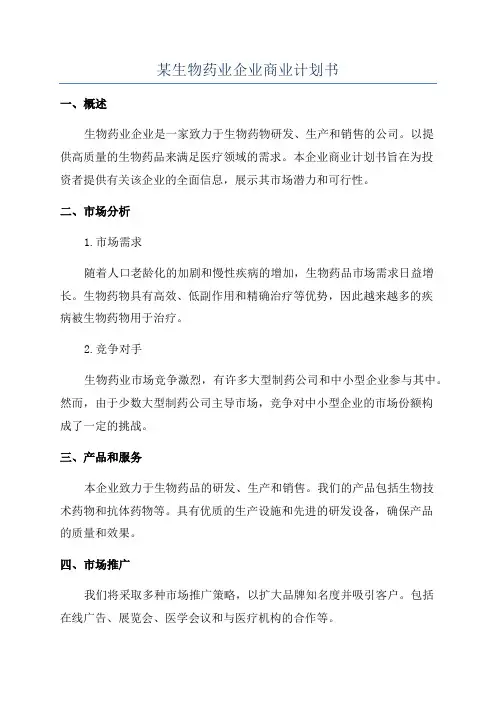 某生物药业企业商业计划书

一、概述

生物药业企业是一家致力于生物药物研发、生产和销售的公司。以提供高质量的生物药品来满足医疗领域的需求。本企业商业计划书旨在为投资者提供有关该企业的全面信息，展示其市场潜力和可行性。

二、市场分析

1.市场需求

随着人口老龄化的加剧和慢性疾病的增加，生物药品市场需求日益增长。生物药物具有高效、低副作用和精确治疗等优势，因此越来越多的疾病被生物药物用于治疗。

2.竞争对手

生物药业市场竞争激烈，有许多大型制药公司和中小型企业参与其中。然而，由于少数大型制药公司主导市场，竞争对中小型企业的市场份额构成了一定的挑战。

三、产品和服务

本企业致力于生物药品的研发、生产和销售。我们的产品包括生物技术药物和抗体药物等。具有优质的生产设施和先进的研发设备，确保产品的质量和效果。

四、市场推广

我们将采取多种市场推广策略，以扩大品牌知名度并吸引客户。包括在线广告、展览会、医学会议和与医疗机构的合作等。